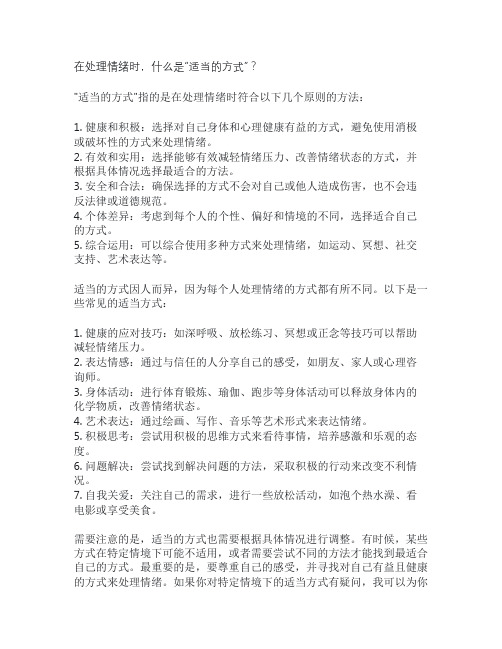 在处理情绪时，什么是"适当的方式"？

"适当的方式"指的是在处理情绪时符合以下几个原则的方法：

1. 健康和积极：选择对自己身体和心理健康有益的方式，避免使用消极或破坏性的方式来处理情绪。
2. 有效和实用：选择能够有效减轻情绪压力、改善情绪状态的方式，并根据具体情况选择最适合的方法。
3. 安全和合法：确保选择的方式不会对自己或他人造成伤害，也不会违反法律或道德规范。
4. 个体差异：考虑到每个人的个性、偏好和情境的不同，选择适合自己的方式。
5. 综合运用：可以综合使用多种方式来处理情绪，如运动、冥想、社交支持、艺术表达等。

适当的方式因人而异，因为每个人处理情绪的方式都有所不同。以下是一些常见的适当方式：

1. 健康的应对技巧：如深呼吸、放松练习、冥想或正念等技巧可以帮助减轻情绪压力。
2. 表达情感：通过与信任的人分享自己的感受，如朋友、家人或心理咨询师。
3. 身体活动：进行体育锻炼、瑜伽、跑步等身体活动可以释放身体内的化学物质，改善情绪状态。
4. 艺术表达：通过绘画、写作、音乐等艺术形式来表达情绪。
5. 积极思考：尝试用积极的思维方式来看待事情，培养感激和乐观的态度。
6. 问题解决：尝试找到解决问题的方法，采取积极的行动来改变不利情况。
7. 自我关爱：关注自己的需求，进行一些放松活动，如泡个热水澡、看电影或享受美食。

需要注意的是，适当的方式也需要根据具体情况进行调整。有时候，某些方式在特定情境下可能不适用，或者需要尝试不同的方法才能找到最适合自己的方式。最重要的是，要尊重自己的感受，并寻找对自己有益且健康的方式来处理情绪。如果你对特定情境下的适当方式有疑问，我可以为你